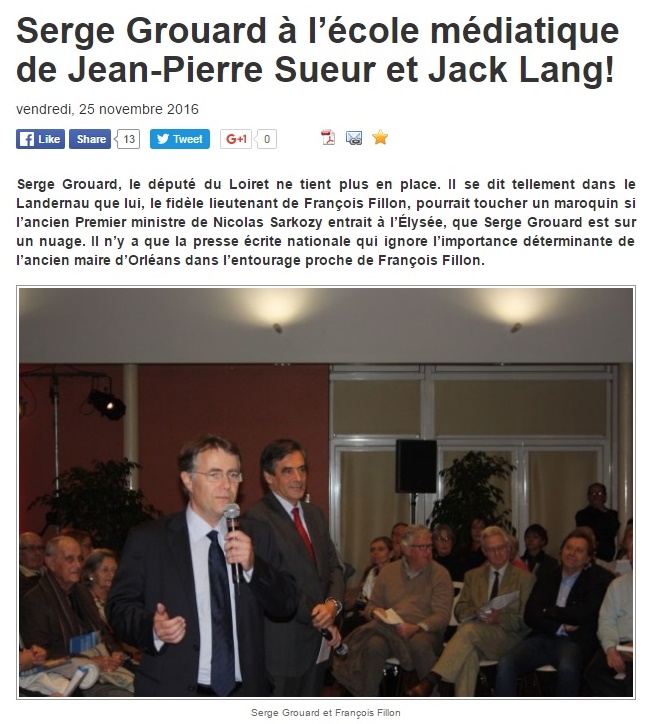 Serge Grouard à l’école médiatique de Jean-Pierre Sueur et Jack Lang!

vendredi, 25 novembre 2016

Like Share 13 Tweet G+1 0

Serge Grouard, le député du Loiret ne tient plus en place. Il se dit tellement dans le Landernau que lui, le fidèle lieutenant de François Fillon, pourrait toucher un maroquin si l’ancien Premier ministre de Nicolas Sarkozy entrait à l’Élysée, que Serge Grouard est sur un nuage. Il n’y a que la presse écrite nationale qui ignore l’importance déterminante de l’ancien maire d’Orléans dans l’entourage proche de François Fillon.

Serge Grouard et François Fillon